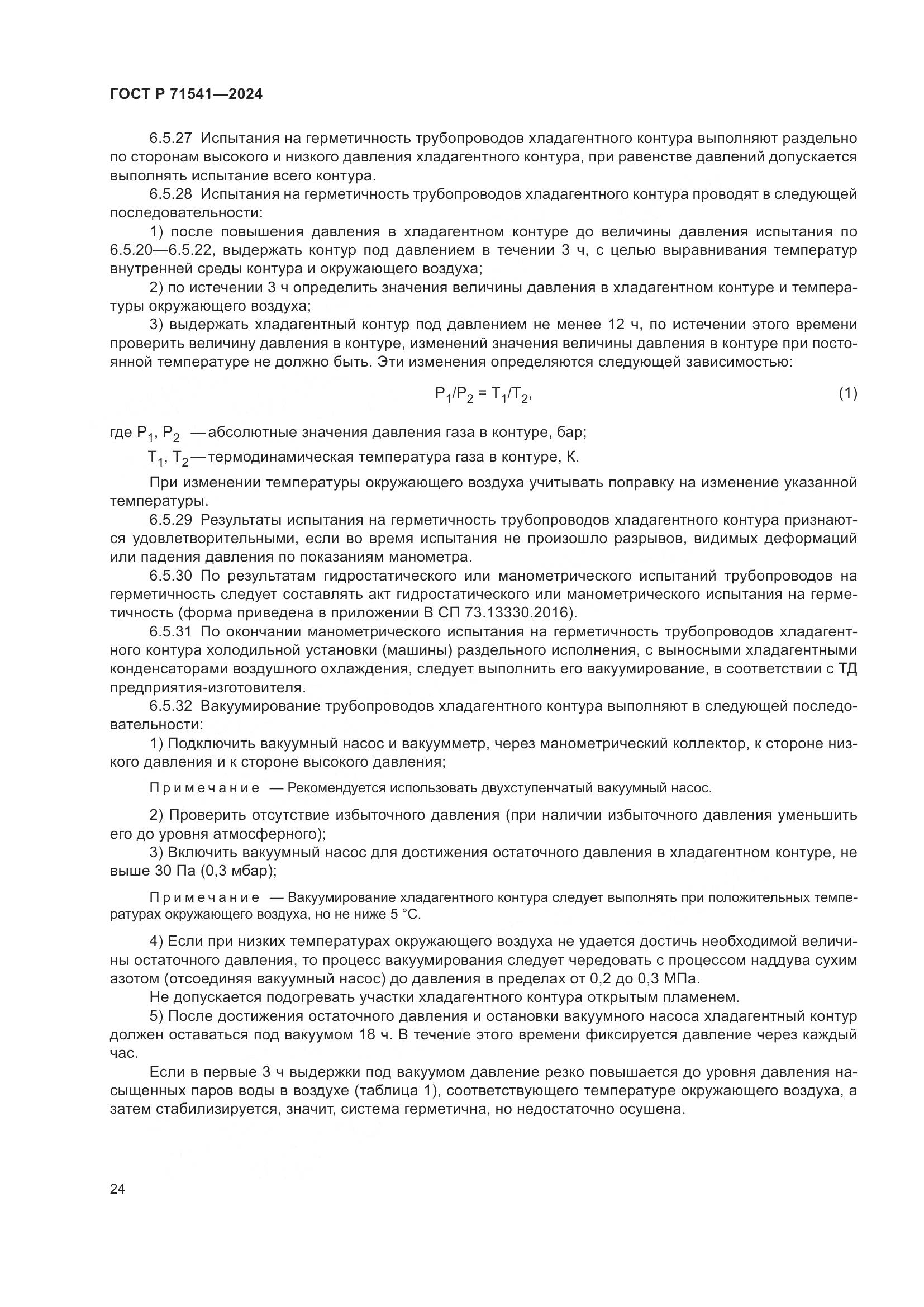 ГОСТ Р 71541—2024

6.5.27 Испытания на герметичность трубопроводов хладагентного контура выполняют раздельно по сторонам высокого и низкого давления хладагентного контура, при равенстве давлений допускается выполнять испытание всего контура.

6.5.28 Испытания на герметичность трубопроводов хладагентного контура проводят в следующей последовательности:

1) после повышения давления в хладагентном контуре до величины давления испытания по 6.5.20—6.5.22, выдержать контур под давлением в течении 3 ч, с целью выравнивания температур внутренней среды контура и окружающего воздуха;

2) по истечении 3 ч определить значения величины давления в хладагентном контуре и температуры окружающего воздуха;

3) выдержать хладагентный контур под давлением не менее 12 ч, по истечении этого времени проверить величину давления в контуре, изменений значения величины давления в контуре при постоянной температуре не должно быть. Эти изменения определяются следующей зависимостью:

$P_1/P_2 = T_1/T_2$, (1)

где $P_1$, $P_2$ — абсолютные значения давления газа в контуре, бар;

$T_1$, $T_2$ — термодинамическая температура газа в контуре, К.

При изменении температуры окружающего воздуха учитывать поправку на изменение указанной температуры.

6.5.29 Результаты испытания на герметичность трубопроводов хладагентного контура признаются удовлетворительными, если во время испытания не произошло разрывов, видимых деформаций или падения давления по показаниям манометра.

6.5.30 По результатам гидростатического или манометрического испытаний трубопроводов на герметичность следует составлять акт гидростатического или манометрического испытания на герметичность (форма приведена в приложении В СП 73.13330.2016).

6.5.31 По окончании манометрического испытания на герметичность трубопроводов хладагентного контура холодильной установки (машины) раздельного исполнения, с выносными хладагентными конденсаторами воздушного охлаждения, следует выполнить его вакуумирование, в соответствии с ТД предприятия-изготовителя.

6.5.32 Вакуумирование трубопроводов хладагентного контура выполняют в следующей последовательности:

1) Подключить вакуумный насос и вакуумметр, через манометрический коллектор, к стороне низкого давления и к стороне высокого давления;

Примечание — Рекомендуется использовать двухступенчатый вакуумный насос.

2) Проверить отсутствие избыточного давления (при наличии избыточного давления уменьшить его до уровня атмосферного);

3) Включить вакуумный насос для достижения остаточного давления в хладагентном контуре, не выше 30 Па (0,3 мбар);

Примечание — Вакуумирование хладагентного контура следует выполнять при положительных температурах окружающего воздуха, но не ниже 5 °С.

4) Если при низких температурах окружающего воздуха не удается достичь необходимой величины остаточного давления, то процесс вакуумирования следует чередовать с процессом наддува сухим азотом (отсоединяя вакуумный насос) до давления в пределах от 0,2 до 0,3 МПа.

Не допускается подогревать участки хладагентного контура открытым пламенем.

5) После достижения остаточного давления и остановки вакуумного насоса хладагентный контур должен оставаться под вакуумом 18 ч. В течение этого времени фиксируется давление через каждый час.

Если в первые 3 ч выдержки под вакуумом давление резко повышается до уровня давления насыщенных паров воды в воздухе (таблица 1), соответствующего температуре окружающего воздуха, а затем стабилизируется, значит, система герметична, но недостаточно осушена.

24